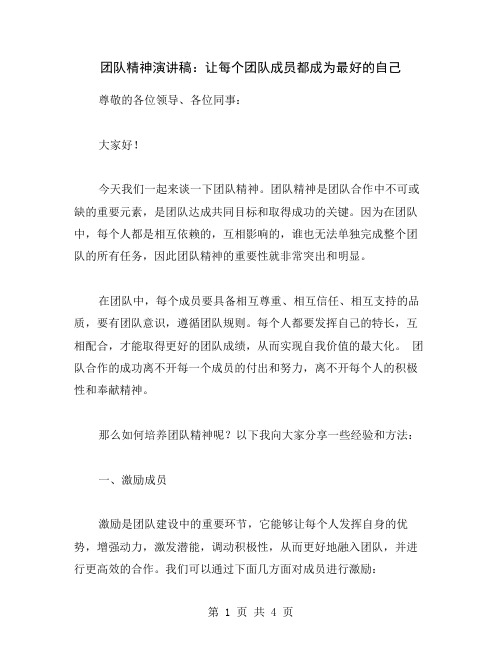 团队精神演讲稿：让每个团队成员都成为最好的自己

尊敬的各位领导、各位同事：

大家好！

今天我们一起来谈一下团队精神。团队精神是团队合作中不可或缺的重要元素，是团队达成共同目标和取得成功的关键。因为在团队中，每个人都是相互依赖的，互相影响的，谁也无法单独完成整个团队的所有任务，因此团队精神的重要性就非常突出和明显。

在团队中，每个成员要具备相互尊重、相互信任、相互支持的品质，要有团队意识，遵循团队规则。每个人都要发挥自己的特长，互相配合，才能取得更好的团队成绩，从而实现自我价值的最大化。 团队合作的成功离不开每一个成员的付出和努力，离不开每个人的积极性和奉献精神。

那么如何培养团队精神呢？以下我向大家分享一些经验和方法：

一、激励成员

激励是团队建设中的重要环节，它能够让每个人发挥自身的优势，增强动力，激发潜能，调动积极性，从而更好地融入团队，并进行更高效的合作。我们可以通过下面几方面对成员进行激励：

第 1 页 共 4 页